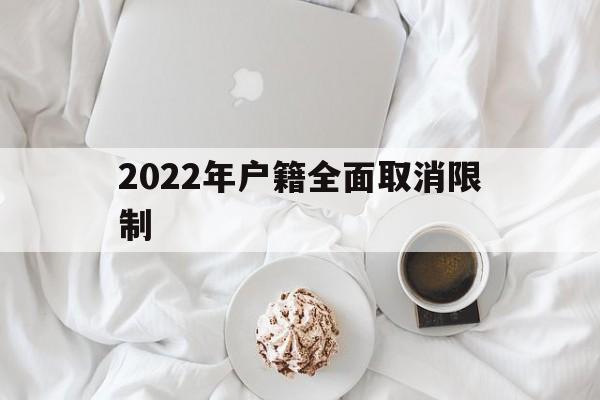 2022年户籍全面取消限制